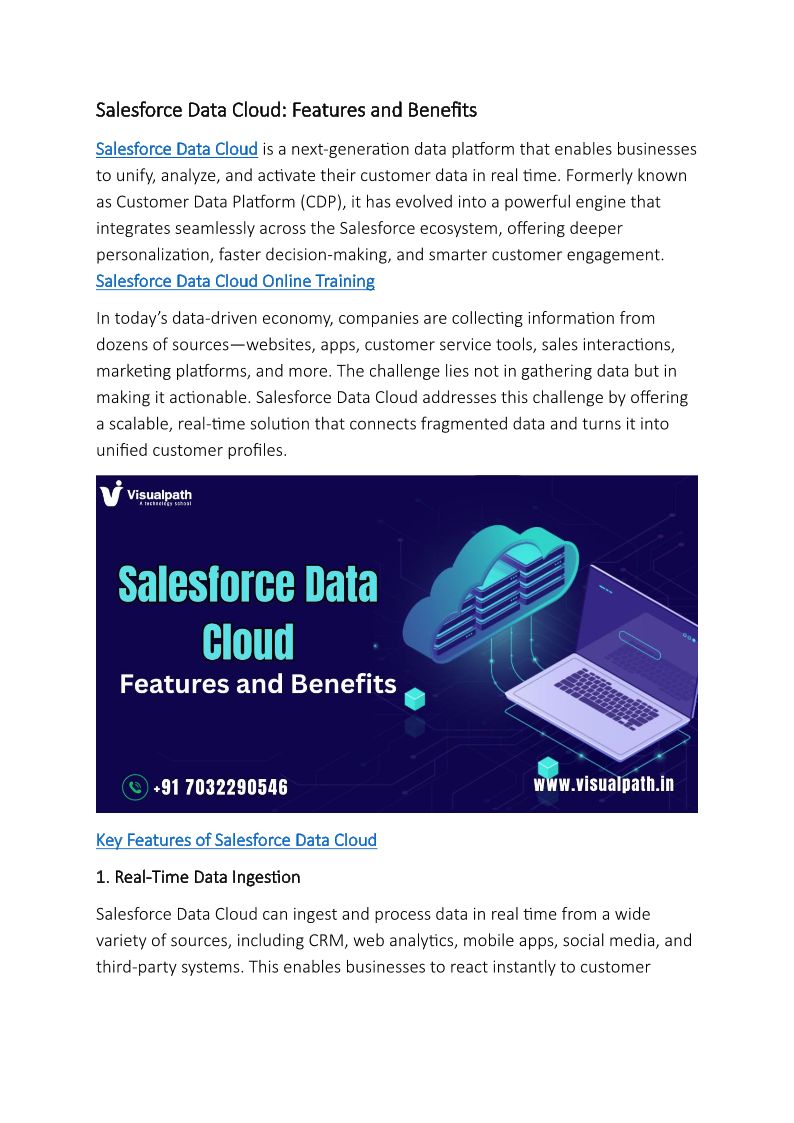 Salesforce Data Cloud: Features and Benefits

Salesforce Data Cloud is a next-generation data platform that enables businesses to unify, analyze, and activate their customer data in real time. Formerly known as Customer Data Platform (CDP), it has evolved into a powerful engine that integrates seamlessly across the Salesforce ecosystem, offering deeper personalization, faster decision-making, and smarter customer engagement. Salesforce Data Cloud Online Training

In today's data-driven economy, companies are collecting information from dozens of sources—websites, apps, customer service tools, sales interactions, marketing platforms, and more. The challenge lies not in gathering data but in making it actionable. Salesforce Data Cloud addresses this challenge by offering a scalable, real-time solution that connects fragmented data and turns it into unified customer profiles.

Visualpath
A technology school

Salesforce Data Cloud
Features and Benefits

+91 7032290546
www.visualpath.in

Key Features of Salesforce Data Cloud

1. Real-Time Data Ingestion

Salesforce Data Cloud can ingest and process data in real time from a wide variety of sources, including CRM, web analytics, mobile apps, social media, and third-party systems. This enables businesses to react instantly to customer